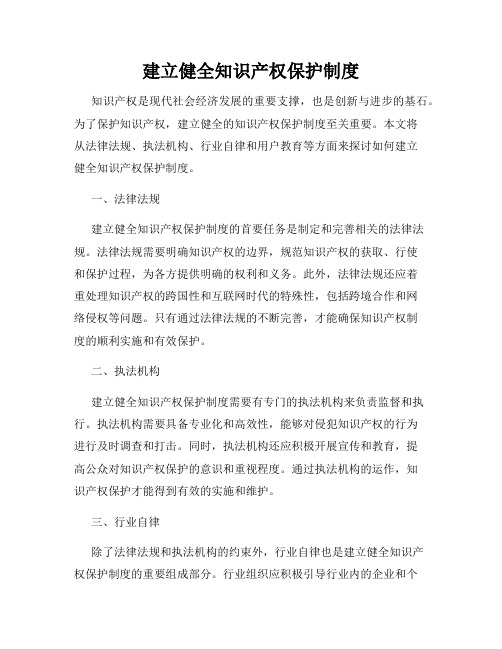 建立健全知识产权保护制度

知识产权是现代社会经济发展的重要支撑，也是创新与进步的基石。为了保护知识产权，建立健全的知识产权保护制度至关重要。本文将从法律法规、执法机构、行业自律和用户教育等方面来探讨如何建立健全知识产权保护制度。

一、法律法规

建立健全知识产权保护制度的首要任务是制定和完善相关的法律法规。法律法规需要明确知识产权的边界，规范知识产权的获取、行使和保护过程，为各方提供明确的权利和义务。此外，法律法规还应着重处理知识产权的跨国性和互联网时代的特殊性，包括跨境合作和网络侵权等问题。只有通过法律法规的不断完善，才能确保知识产权制度的顺利实施和有效保护。

二、执法机构

建立健全知识产权保护制度需要有专门的执法机构来负责监督和执行。执法机构需要具备专业化和高效性，能够对侵犯知识产权的行为进行及时调查和打击。同时，执法机构还应积极开展宣传和教育，提高公众对知识产权保护的意识和重视程度。通过执法机构的运作，知识产权保护才能得到有效的实施和维护。

三、行业自律

除了法律法规和执法机构的约束外，行业自律也是建立健全知识产权保护制度的重要组成部分。行业组织应积极引导行业内的企业和个